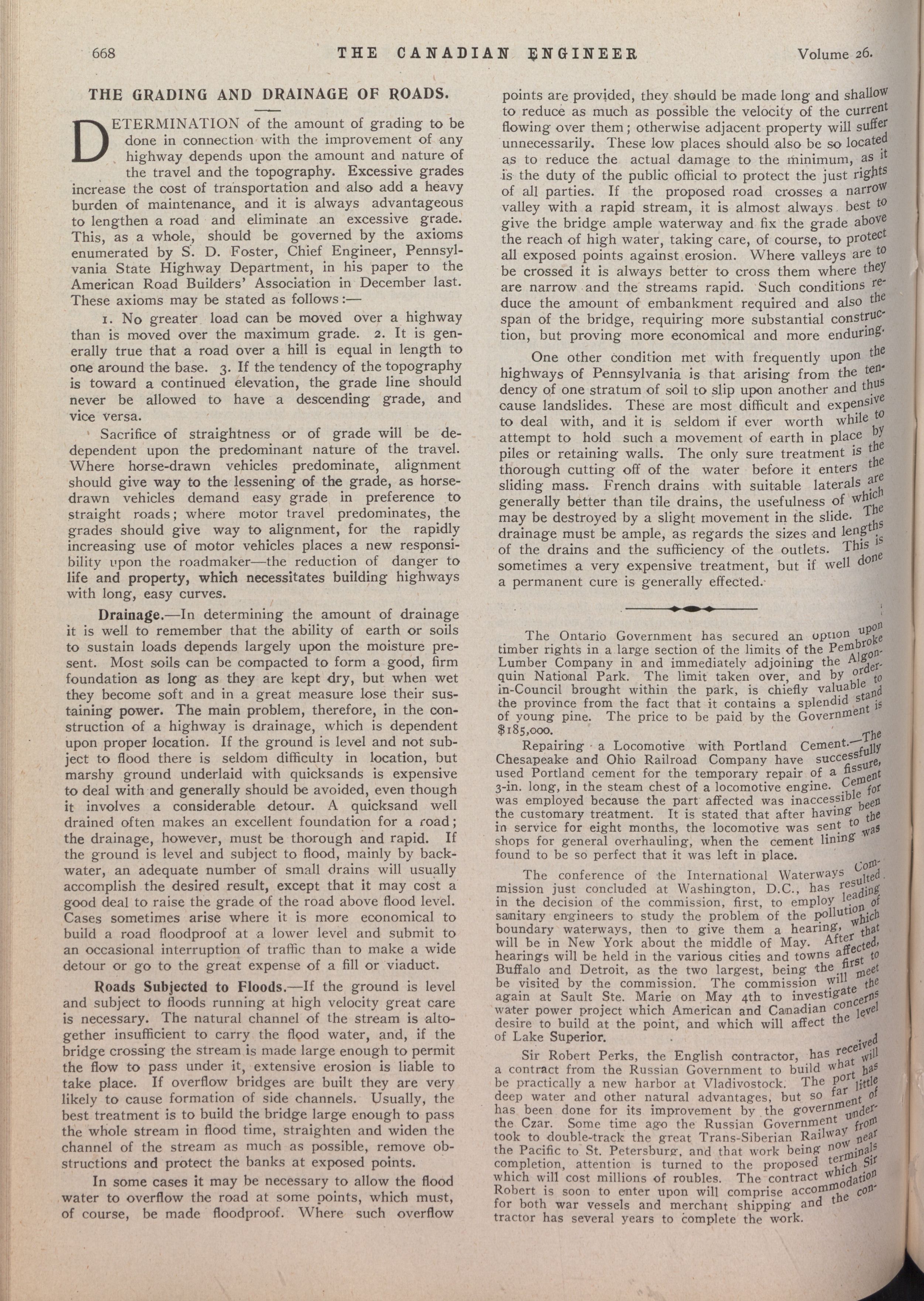 668 THE CANADIAN ENGINEER Volume 26.

THE GRADING AND DRAINAGE OF ROADS.

DETERMINATION of the amount of grading to be done in connection with the improvement of any highway depends upon the amount and nature of the travel and the topography. Excessive grades increase the cost of transportation and also add a heavy burden of maintenance, and it is always advantageous to lengthen a road and eliminate an excessive grade. This, as a whole, should be governed by the axioms enumerated by S. D. Foster, Chief Engineer, Pennsylvania State Highway Department, in his paper to the American Road Builders' Association in December last. These axioms may be stated as follows:—

1. No greater load can be moved over a highway than is moved over the maximum grade. 2. It is generally true that a road over a hill is equal in length to one around the base. 3. If the tendency of the topography is toward a continued elevation, the grade line should never be allowed to have a descending grade, and vice versa.

Sacrifice of straightness or of grade will be dedependent upon the predominant nature of the travel. Where horse-drawn vehicles predominate, alignment should give way to the lessening of the grade, as horse-drawn vehicles demand easy grade in preference to straight roads; where motor travel predominates, the grades should give way to alignment, for the rapidly increasing use of motor vehicles places a new responsibility upon the roadmaker—the reduction of danger to life and property, which necessitates building highways with long, easy curves.

Drainage.—In determining the amount of drainage it is well to remember that the ability of earth or soils to sustain loads depends largely upon the moisture present. Most soils can be compacted to form a good, firm foundation as long as they are kept dry, but when wet they become soft and in a great measure lose their sustaining power. The main problem, therefore, in the construction of a highway is drainage, which is dependent upon proper location. If the ground is level and not subject to flood there is seldom difficulty in location, but marshy ground underlaid with quicksands is expensive to deal with and generally should be avoided, even though it involves a considerable detour. A quicksand well drained often makes an excellent foundation for a road; the drainage, however, must be thorough and rapid. If the ground is level and subject to flood, mainly by backwater, an adequate number of small drains will usually accomplish the desired result, except that it may cost a good deal to raise the grade of the road above flood level. Cases sometimes arise where it is more economical to build a road floodproof at a lower level and submit to an occasional interruption of traffic than to make a wide detour or go to the great expense of a fill or viaduct.

Roads Subjected to Floods.—If the ground is level and subject to floods running at high velocity great care is necessary. The natural channel of the stream is altogether insufficient to carry the flood water, and, if the bridge crossing the stream is made large enough to permit the flow to pass under it, extensive erosion is liable to take place. If overflow bridges are built they are very likely to cause formation of side channels. Usually, the best treatment is to build the bridge large enough to pass the whole stream in flood time, straighten and widen the channel of the stream as much as possible, remove obstructions and protect the banks at exposed points.

In some cases it may be necessary to allow the flood water to overflow the road at some points, which must, of course, be made floodproof. Where such overflow points are provided, they should be made long and shallow to reduce as much as possible the velocity of the current flowing over them; otherwise adjacent property will suffer unnecessarily. These low places should also be so located as to reduce the actual damage to the minimum, as it is the duty of the public official to protect the just rights of all parties. If the proposed road crosses a narrow valley with a rapid stream, it is almost always best to give the bridge ample waterway and fix the grade above the reach of high water, taking care, of course, to protect all exposed points against erosion. Where valleys are to be crossed it is always better to cross them where they are narrow and the streams rapid. Such conditions reduce the amount of embankment required and also the span of the bridge, requiring more substantial construction, but proving more economical and more enduring.

One other condition met with frequently upon the highways of Pennsylvania is that arising from the tendency of one stratum of soil to slip upon another and thus cause landslides. These are most difficult and expensive to deal with, and it is seldom if ever worth while to attempt to hold such a movement of earth in place by piles or retaining walls. The only sure treatment is the thorough cutting off of the water before it enters the sliding mass. French drains with suitable laterals are generally better than tile drains, the usefulness of which may be destroyed by a slight movement in the slide. The drainage must be ample, as regards the sizes and lengths of the drains and the sufficiency of the outlets. This is sometimes a very expensive treatment, but if well done a permanent cure is generally effected.

The Ontario Government has secured an option upon timber rights in a large section of the limits of the Pembroke Lumber Company in and immediately adjoining the Algonquin National Park. The limit taken over, and by order-in-Council brought within the park, is chiefly valuable to the province from the fact that it contains a splendid stand of young pine. The price to be paid by the Government is $185,000.

Repairing a Locomotive with Portland Cement.—The Chesapeake and Ohio Railroad Company have successfully used Portland cement for the temporary repair of a fissure, 3-in. long, in the steam chest of a locomotive engine. Cement was employed because the part affected was inaccessible for the customary treatment. It is stated that after having been in service for eight months, the locomotive was sent to the shops for general overhauling, when the cement lining was found to be so perfect that it was left in place.

The conference of the International Waterways Commission just concluded at Washington, D.C., has resulted in the decision of the commission, first, to employ leading sanitary engineers to study the problem of the pollution of boundary waterways, then to give them a hearing, which will be in New York about the middle of May. After that hearings will be held in the various cities and towns affected, Buffalo and Detroit, as the two largest, being the first to be visited by the commission. The commission will meet again at Sault Ste. Marie on May 4th to investigate the water power project which American and Canadian concerns desire to build at the point, and which will affect the level of Lake Superior.

Sir Robert Perks, the English contractor, has received a contract from the Russian Government to build what will be practically a new harbor at Vladivostock. The port has deep water and other natural advantages, but so far little has been done for its improvement by the government of the Czar. Some time ago the Russian Government undertook to double-track the great Trans-Siberian Railway from the Pacific to St. Petersburg, and that work being now near completion, attention is turned to the proposed terminals which will cost millions of roubles. The contract which Sir Robert is soon to enter upon will comprise accommodation for both war vessels and merchant shipping and the contractor has several years to complete the work.